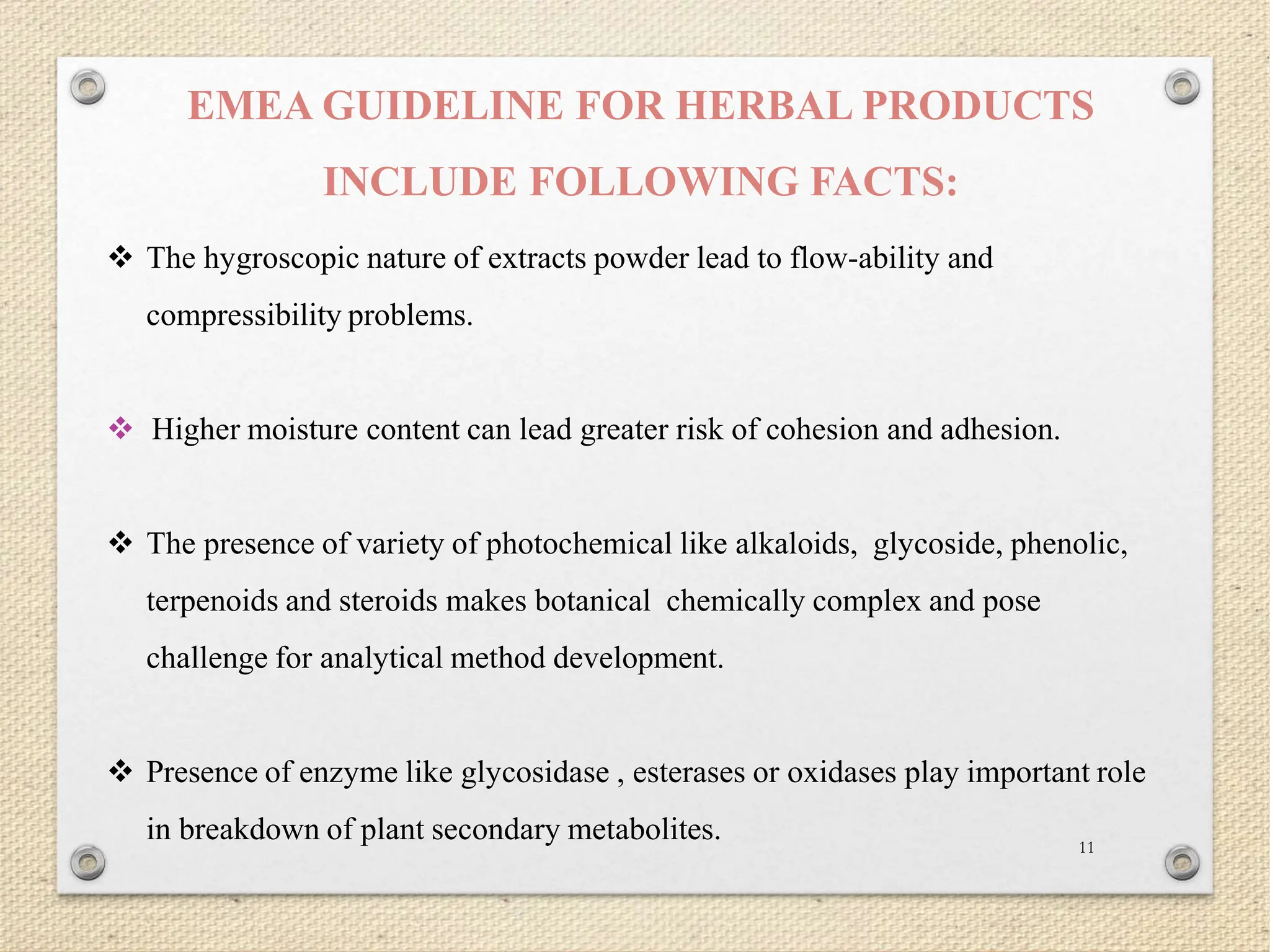 EMEA GUIDELINE FOR HERBAL PRODUCTS INCLUDE FOLLOWING FACTS:

❖ The hygroscopic nature of extracts powder lead to flow-ability and compressibility problems.

❖ Higher moisture content can lead greater risk of cohesion and adhesion.

❖ The presence of variety of photochemical like alkaloids, glycoside, phenolic, terpenoids and steroids makes botanical chemically complex and pose challenge for analytical method development.

❖ Presence of enzyme like glycosidase , esterases or oxidases play important role in breakdown of plant secondary metabolites.

11